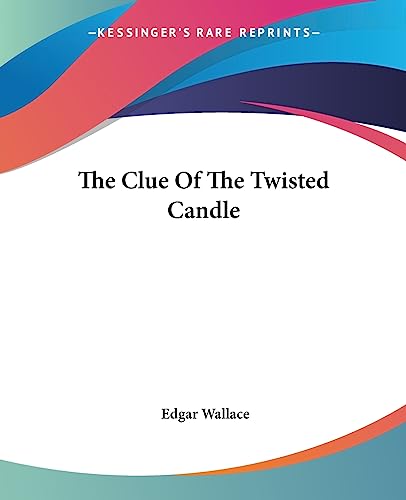 —KESSINGER'S RARE REPRINTS—

The Clue Of The Twisted Candle

Edgar Wallace